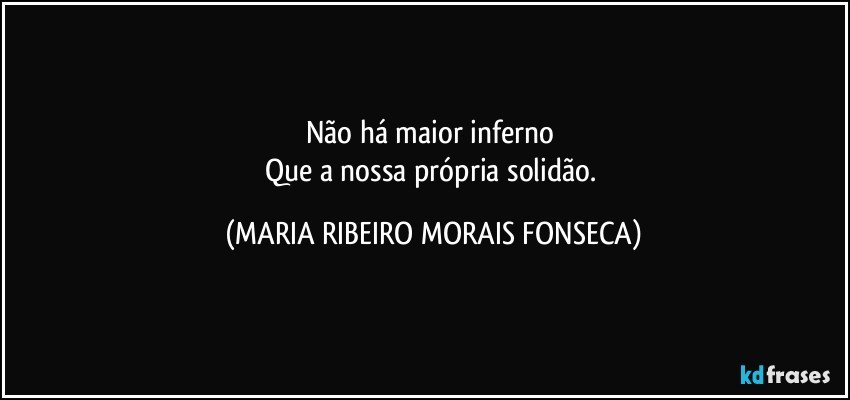 Não há maior inferno
Que a nossa própria solidão.

(MARIA RIBEIRO MORAIS FONSECA)

kdfrases